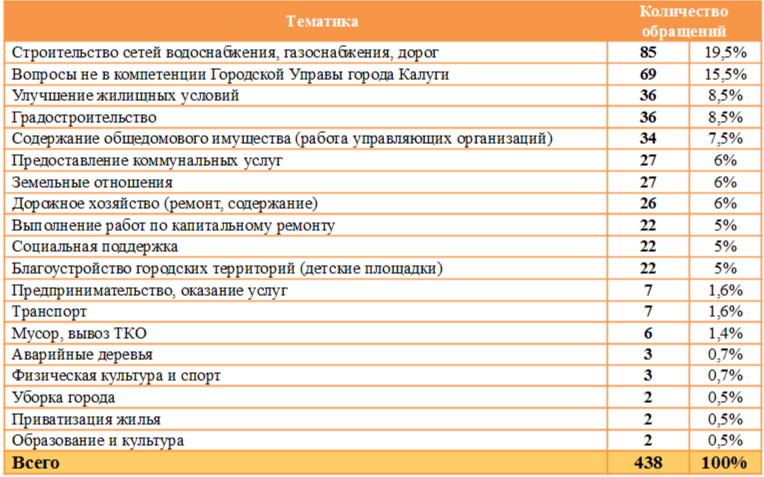 | Тематика | Количество обращений | |
|---|---|---|
| Строительство сетей водоснабжения, газоснабжения, дорог | 85 | 19,5% |
| Вопросы не в компетенции Городской Управы города Калуги | 69 | 15,5% |
| Улучшение жилищных условий | 36 | 8,5% |
| Градостроительство | 36 | 8,5% |
| Содержание общедомового имущества (работа управляющих организаций) | 34 | 7,5% |
| Предоставление коммунальных услуг | 27 | 6% |
| Земельные отношения | 27 | 6% |
| Дорожное хозяйство (ремонт, содержание) | 26 | 6% |
| Выполнение работ по капитальному ремонту | 22 | 5% |
| Социальная поддержка | 22 | 5% |
| Благоустройство городских территорий (детские площадки) | 22 | 5% |
| Предпринимательство, оказание услуг | 7 | 1,6% |
| Транспорт | 7 | 1,6% |
| Мусор, вывоз ТКО | 6 | 1,4% |
| Аварийные деревья | 3 | 0,7% |
| Физическая культура и спорт | 3 | 0,7% |
| Уборка города | 2 | 0,5% |
| Приватизация жилья | 2 | 0,5% |
| Образование и культура | 2 | 0,5% |
| Всего | 438 | 100% |